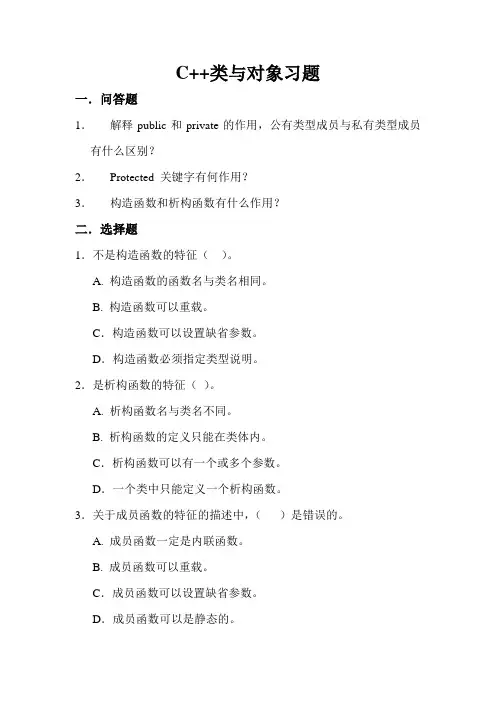 C++类与对象习题

一．问答题

1． 解释 public 和 private 的作用，公有类型成员与私有类型成员有什么区别？

2． Protected 关键字有何作用？

3． 构造函数和析构函数有什么作用？

二．选择题

1．不是构造函数的特征（ ）。

A. 构造函数的函数名与类名相同。

B. 构造函数可以重载。

C．构造函数可以设置缺省参数。

D．构造函数必须指定类型说明。

2．是析构函数的特征（ ）。

A. 析构函数名与类名不同。

B. 析构函数的定义只能在类体内。

C．析构函数可以有一个或多个参数。

D．一个类中只能定义一个析构函数。

3．关于成员函数的特征的描述中，（ ）是错误的。

A. 成员函数一定是内联函数。

B. 成员函数可以重载。

C．成员函数可以设置缺省参数。

D．成员函数可以是静态的。